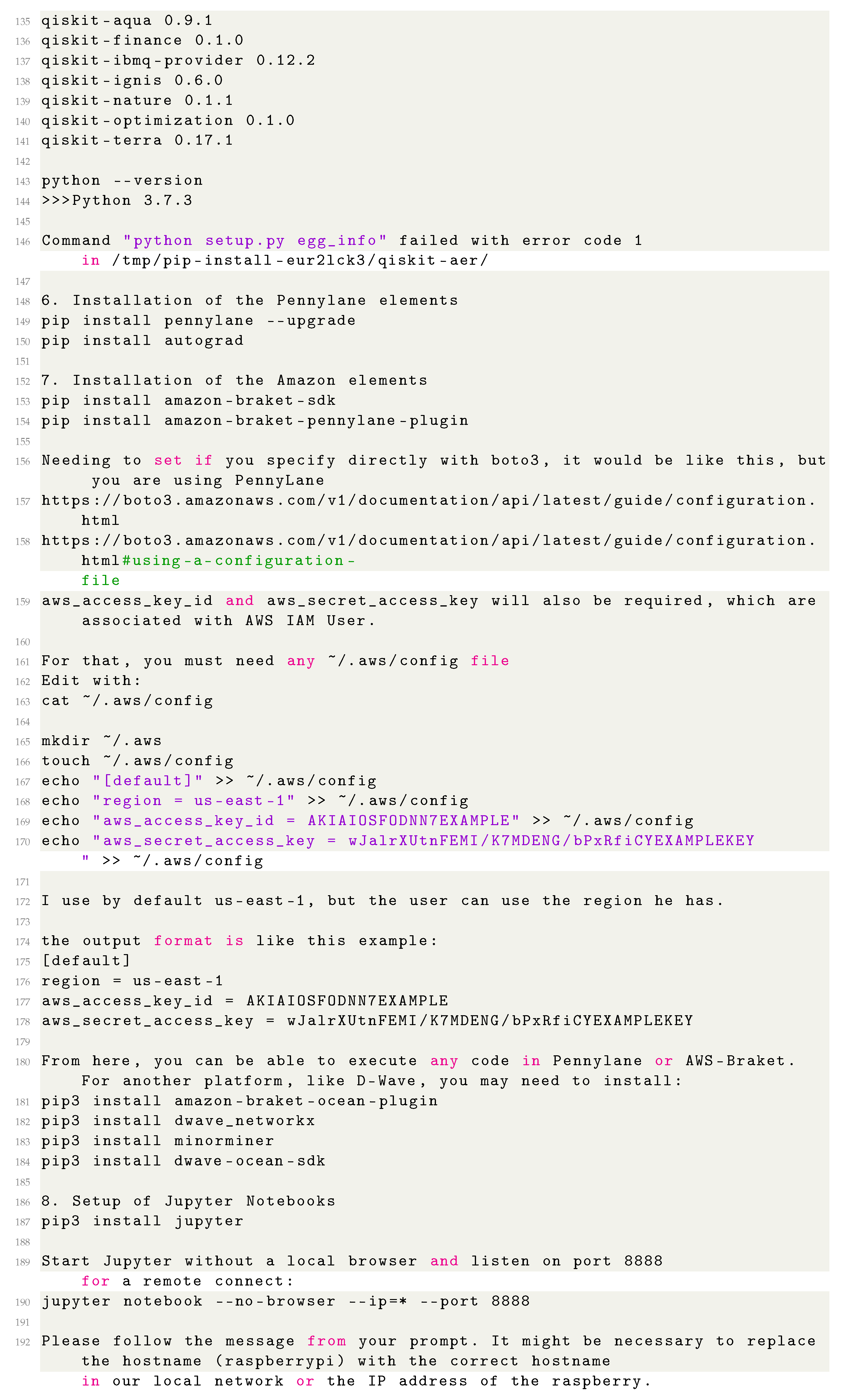 135 qiskit-aqua 0.9.1
136 qiskit-finance 0.1.0
137 qiskit-ibmq-provider 0.12.2
138 qiskit-ignis 0.6.0
139 qiskit-nature 0.1.1
140 qiskit-optimization 0.1.0
141 qiskit-terra 0.17.1
142
143 python --version
144 >>>Python 3.7.3
145
146 Command "python setup.py egg_info" failed with error code 1 in /tmp/pip-install-eur2lck3/qiskit-aer/
147
148 6. Installation of the Pennylane elements
149 pip install pennylane --upgrade
150 pip install autograd
151
152 7. Installation of the Amazon elements
153 pip install amazon-braket-sdk
154 pip install amazon-braket-pennylane-plugin
155
156 Needing to set if you specify directly with boto3, it would be like this, but you are using PennyLane
157 https://boto3.amazonaws.com/v1/documentation/api/latest/guide/configuration.html
158 https://boto3.amazonaws.com/v1/documentation/api/latest/guide/configuration.html#using-a-configuration-file
159 aws_access_key_id and aws_secret_access_key will also be required, which are associated with AWS IAM User.
160
161 For that, you must need any ~/.aws/config file
162 Edit with:
163 cat ~/.aws/config
164
165 mkdir ~/.aws
166 touch ~/.aws/config
167 echo "[default]" >> ~/.aws/config
168 echo "region = us-east-1" >> ~/.aws/config
169 echo "aws_access_key_id = AKIAIOSFODNN7EXAMPLE" >> ~/.aws/config
170 echo "aws_secret_access_key = wJalrXUtnFEMI/K7MDENG/bPxRfiCYEXAMPLEKEY " >> ~/.aws/config
171
172 I use by default us-east-1, but the user can use the region he has.
173
174 the output format is like this example:
175 [default]
176 region = us-east-1
177 aws_access_key_id = AKIAIOSFODNN7EXAMPLE
178 aws_secret_access_key = wJalrXUtnFEMI/K7MDENG/bPxRfiCYEXAMPLEKEY
179
180 From here, you can be able to execute any code in Pennylane or AWS-Braket. For another platform, like D-Wave, you may need to install:
181 pip3 install amazon-braket-ocean-plugin
182 pip3 install dwave_networkx
183 pip3 install minorminer
184 pip3 install dwave-ocean-sdk
185
186 8. Setup of Jupyter Notebooks
187 pip3 install jupyter
188
189 Start Jupyter without a local browser and listen on port 8888 for a remote connect:
190 jupyter notebook --no-browser --ip=* --port 8888
191
192 Please follow the message from your prompt. It might be necessary to replace the hostname (raspberrypi) with the correct hostname in our local network or the IP address of the raspberry.